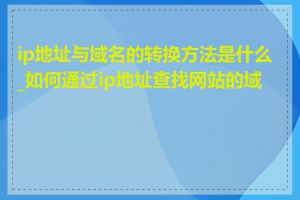 ip地址与域名的转换方法是什么_如何通过ip地址查找网站的域